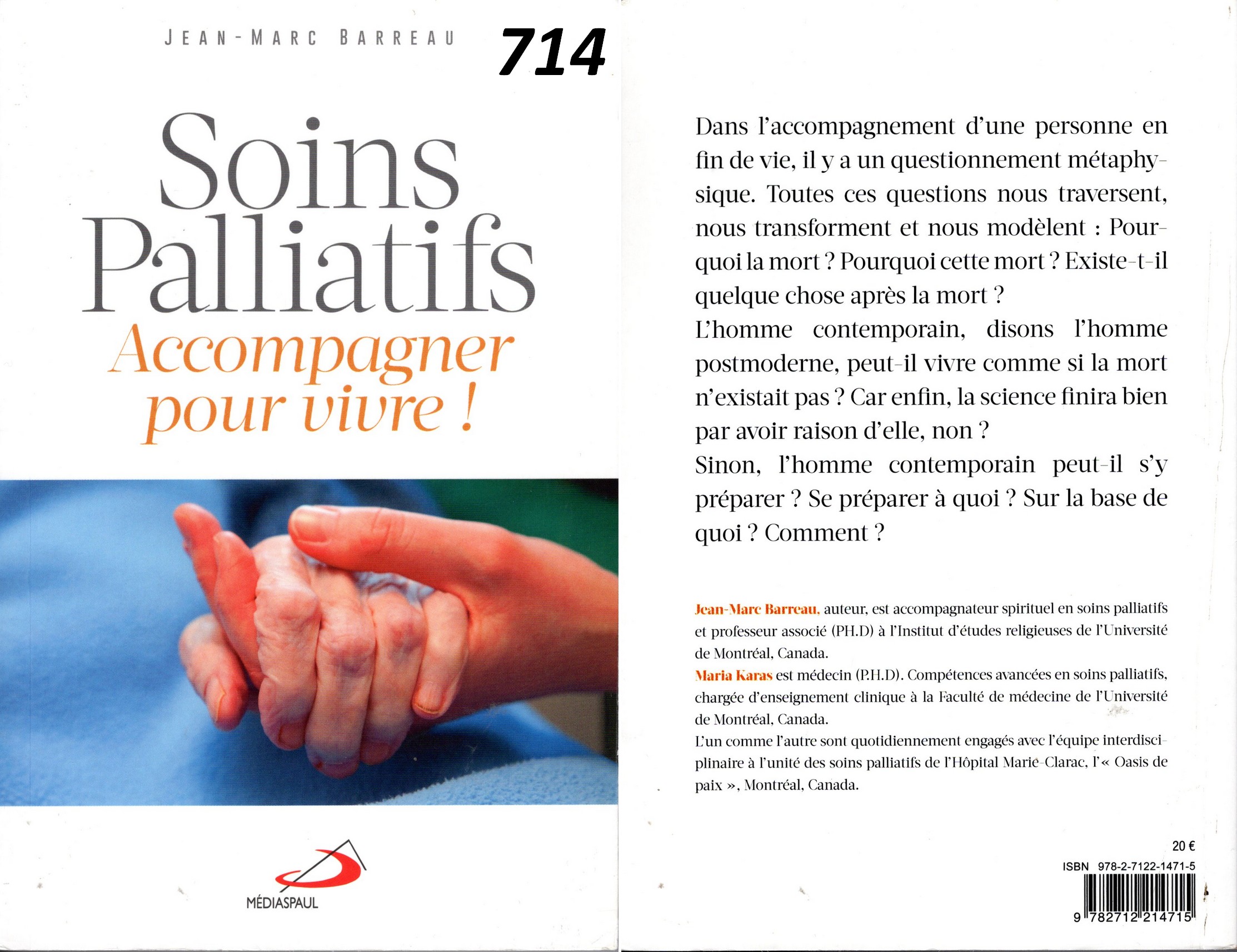 JEAN-MARC BARREAU

714

Soins Palliatifs

Accompagner pour vivre !

MÉDIASPAUL

Dans l'accompagnement d'une personne en fin de vie, il y a un questionnement métaphysique. Toutes ces questions nous traversent, nous transforment et nous modèlent : Pourquoi la mort ? Pourquoi cette mort ? Existe-t-il quelque chose après la mort ?
L'homme contemporain, disons l'homme postmoderne, peut-il vivre comme si la mort n'existait pas ? Car enfin, la science finira bien par avoir raison d'elle, non ?
Sinon, l'homme contemporain peut-il s'y préparer ? Se préparer à quoi ? Sur la base de quoi ? Comment ?

Jean-Marc Barreau, auteur, est accompagnateur spirituel en soins palliatifs et professeur associé (PH.D) à l'Institut d'études religieuses de l'Université de Montréal, Canada.
Maria Karas est médecin (P.H.D). Compétences avancées en soins palliatifs, chargée d'enseignement clinique à la Faculté de médecine de l'Université de Montréal, Canada.
L'un comme l'autre sont quotidiennement engagés avec l'équipe interdisciplinaire à l'unité des soins palliatifs de l'Hôpital Marie-Clarac, l'« Oasis de paix », Montréal, Canada.

20 €
ISBN 978-2-7122-1471-5
9 782712 214715